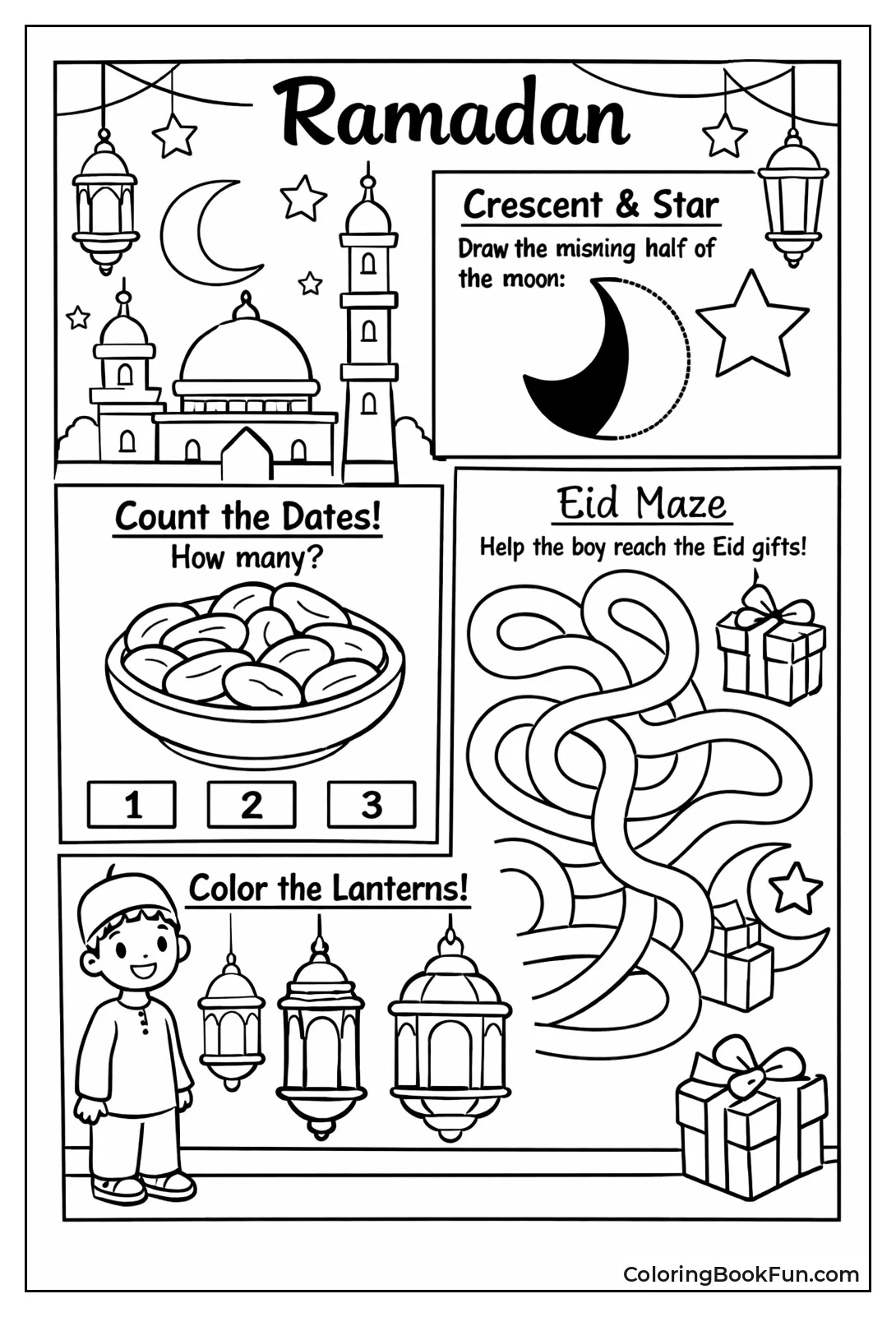 Ramadan

Crescent & Star

Draw the misning half of the moon:

Count the Dates!
How many?

1 2 3

Eid Maze

Help the boy reach the Eid gifts!

Color the Lanterns!

ColoringBookFun.com